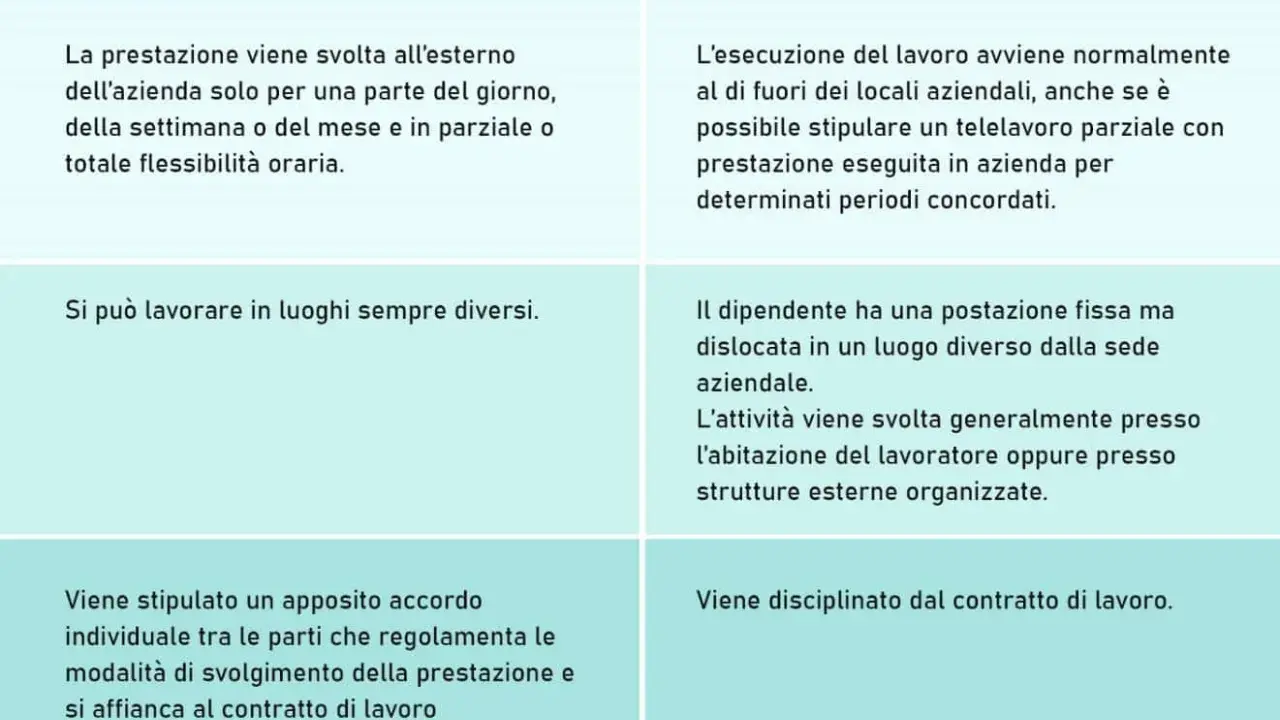 | | |
|---|---|
| La prestazione viene svolta all'esterno dell'azienda solo per una parte del giorno, della settimana o del mese e in parziale o totale flessibilità oraria. | L'esecuzione del lavoro avviene normalmente al di fuori dei locali aziendali, anche se è possibile stipulare un telelavoro parziale con prestazione eseguita in azienda per determinati periodi concordati. |
| Si può lavorare in luoghi sempre diversi. | Il dipendente ha una postazione fissa ma dislocata in un luogo diverso dalla sede aziendale. L'attività viene svolta generalmente presso l'abitazione del lavoratore oppure presso strutture esterne organizzate. |
| Viene stipulato un apposito accordo individuale tra le parti che regolamenta le modalità di svolgimento della prestazione e si affianca al contratto di lavoro | Viene disciplinato dal contratto di lavoro. |